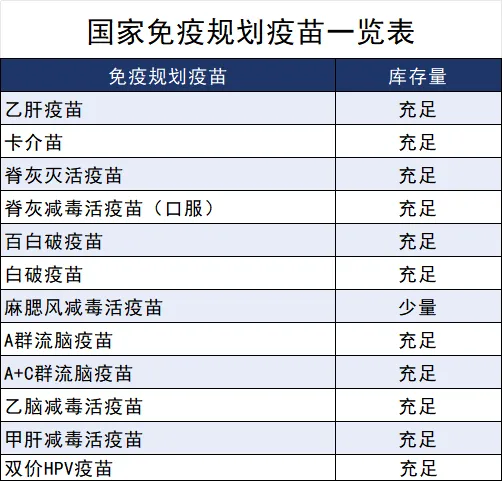 国家免疫规划疫苗一览表

| 免疫规划疫苗 | 库存量 |
|---|---|
| 乙肝疫苗 | 充足 |
| 卡介苗 | 充足 |
| 脊灰灭活疫苗 | 充足 |
| 脊灰减毒活疫苗（口服） | 充足 |
| 百白破疫苗 | 充足 |
| 白破疫苗 | 充足 |
| 麻腮风减毒活疫苗 | 少量 |
| A群流脑疫苗 | 充足 |
| A+C群流脑疫苗 | 充足 |
| 乙脑减毒活疫苗 | 充足 |
| 甲肝减毒活疫苗 | 充足 |
| 双价HPV疫苗 | 充足 |